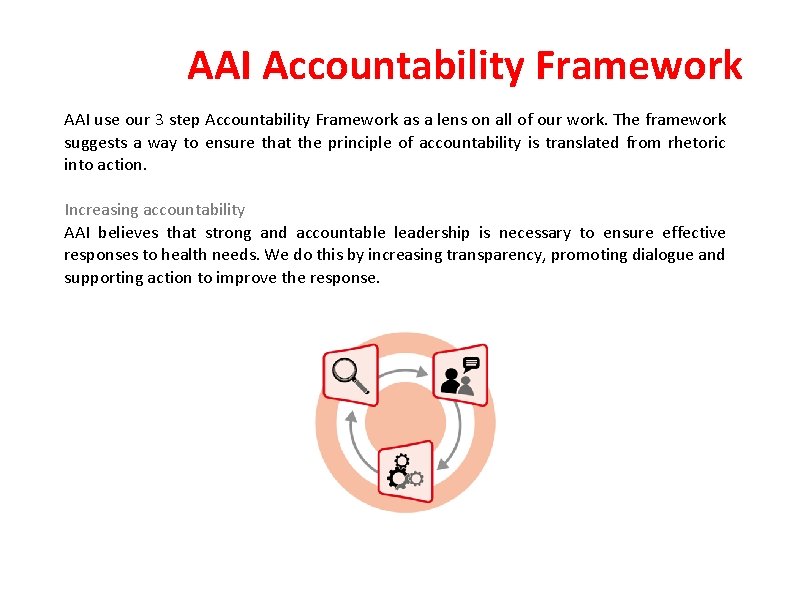 AAI Accountability Framework

AAI use our 3 step Accountability Framework as a lens on all of our work. The framework suggests a way to ensure that the principle of accountability is translated from rhetoric into action.

Increasing accountability

AAI believes that strong and accountable leadership is necessary to ensure effective responses to health needs. We do this by increasing transparency, promoting dialogue and supporting action to improve the response.